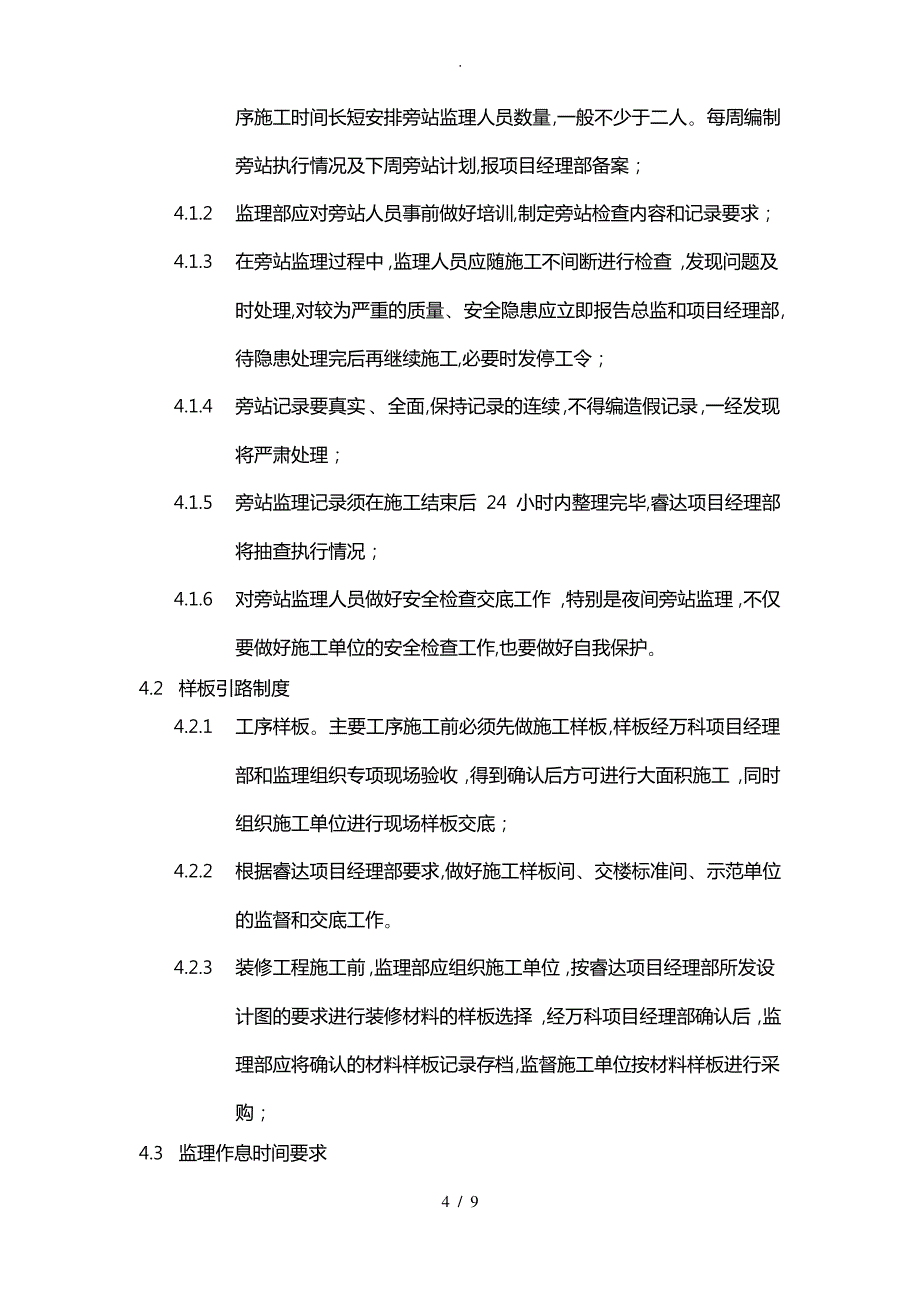 .

序施工时间长短安排旁站监理人员数量,一般不少于二人。每周编制旁站执行情况及下周旁站计划,报项目经理部备案；

4.1.2 监理部应对旁站人员事前做好培训,制定旁站检查内容和记录要求；

4.1.3 在旁站监理过程中,监理人员应随施工不间断进行检查,发现问题及时处理,对较为严重的质量、安全隐患应立即报告总监和项目经理部,待隐患处理完后再继续施工,必要时发停工令；

4.1.4 旁站记录要真实、全面,保持记录的连续,不得编造假记录,一经发现将严肃处理；

4.1.5 旁站监理记录须在施工结束后 24 小时内整理完毕,睿达项目经理部将抽查执行情况；

4.1.6 对旁站监理人员做好安全检查交底工作,特别是夜间旁站监理,不仅要做好施工单位的安全检查工作,也要做好自我保护。

4.2 样板引路制度

4.2.1 工序样板。主要工序施工前必须先做施工样板,样板经万科项目经理部和监理组织专项现场验收,得到确认后方可进行大面积施工,同时组织施工单位进行现场样板交底；

4.2.2 根据睿达项目经理部要求,做好施工样板间、交楼标准间、示范单位的监督和交底工作。

4.2.3 装修工程施工前,监理部应组织施工单位,按睿达项目经理部所发设计图的要求进行装修材料的样板选择,经万科项目经理部确认后,监理部应将确认的材料样板记录存档,监督施工单位按材料样板进行采购；

4.3 监理作息时间要求

4 / 9